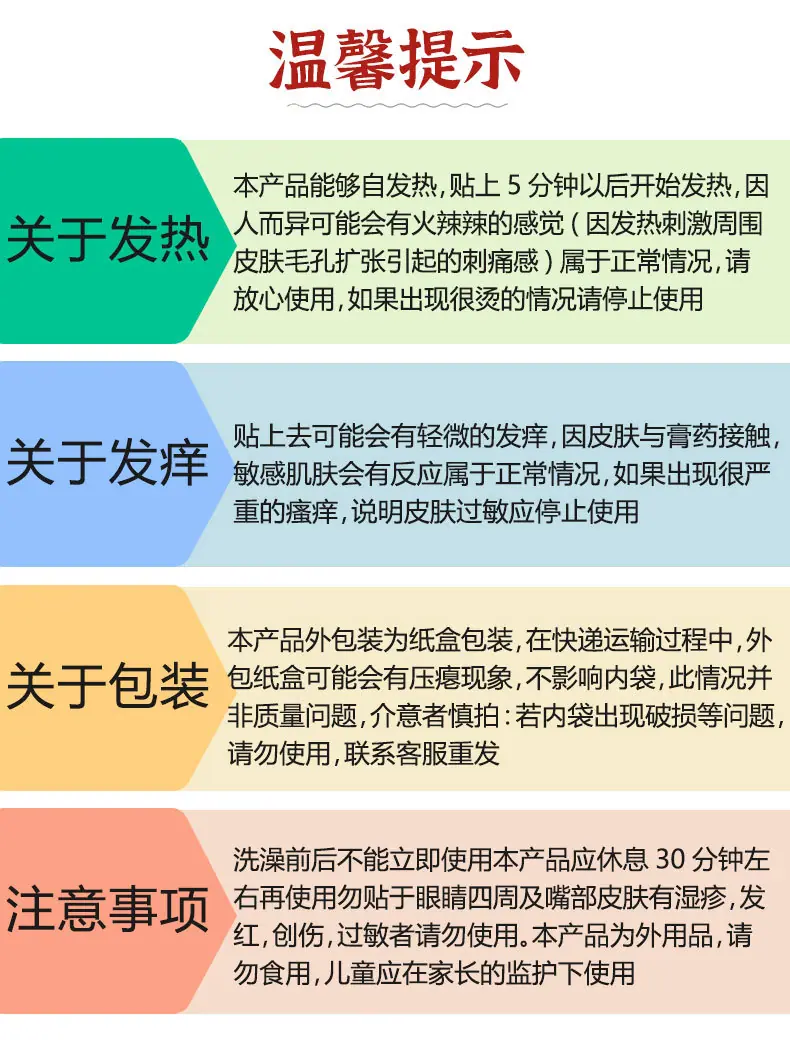 温馨提示

关于发热

本产品能够自发热，贴上5分钟以后开始发热，因人而异可能会有火辣辣的感觉（因发热刺激周围皮肤毛孔扩张引起的刺痛感）属于正常情况，请放心使用，如果出现很烫的情况请停止使用

关于发痒

贴上去可能会有轻微的发痒，因皮肤与膏药接触，敏感肌肤会有反应属于正常情况，如果出现很严重的瘙痒，说明皮肤过敏应停止使用

关于包装

本产品外包装为纸盒包装，在快递运输过程中，外包纸盒可能会有压瘪现象，不影响内袋，此情况并非质量问题，介意者慎拍：若内袋出现破损等问题，请勿使用，联系客服重发

注意事项

洗澡前后不能立即使用本产品应休息30分钟左右再使用勿贴于眼睛四周及嘴部皮肤有湿疹，发红，创伤，过敏者请勿使用。本产品为外用品，请勿食用，儿童应在家长的监护下使用